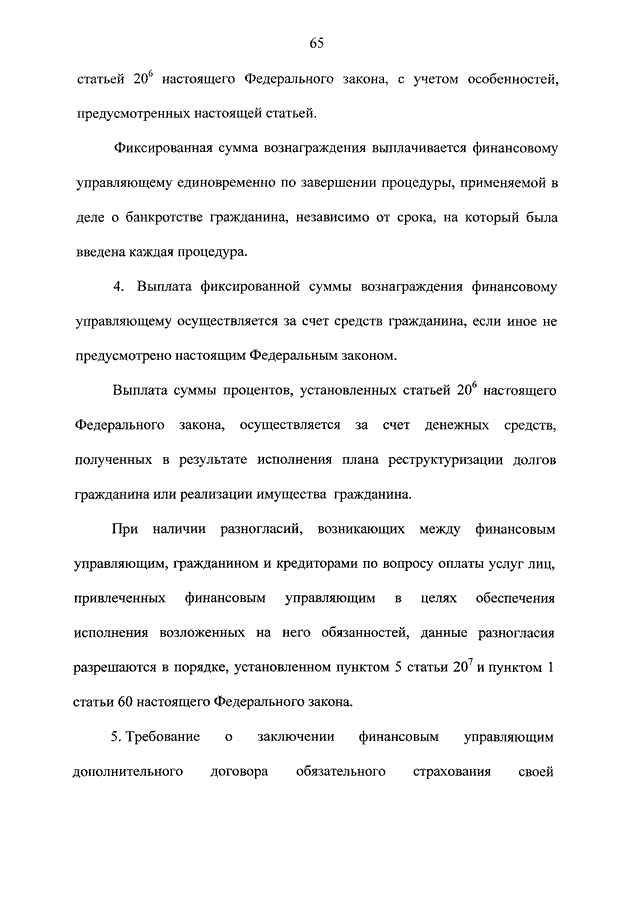 65

статьей $20^6$ настоящего Федерального закона, с учетом особенностей, предусмотренных настоящей статьей.

Фиксированная сумма вознаграждения выплачивается финансовому управляющему единовременно по завершении процедуры, применяемой в деле о банкротстве гражданина, независимо от срока, на который была введена каждая процедура.

4. Выплата фиксированной суммы вознаграждения финансовому управляющему осуществляется за счет средств гражданина, если иное не предусмотрено настоящим Федеральным законом.

Выплата суммы процентов, установленных статьей $20^6$ настоящего Федерального закона, осуществляется за счет денежных средств, полученных в результате исполнения плана реструктуризации долгов гражданина или реализации имущества гражданина.

При наличии разногласий, возникающих между финансовым управляющим, гражданином и кредиторами по вопросу оплаты услуг лиц, привлеченных финансовым управляющим в целях обеспечения исполнения возложенных на него обязанностей, данные разногласия разрешаются в порядке, установленном пунктом 5 статьи $20^7$ и пунктом 1 статьи 60 настоящего Федерального закона.

5. Требование о заключении финансовым управляющим дополнительного договора обязательного страхования своей